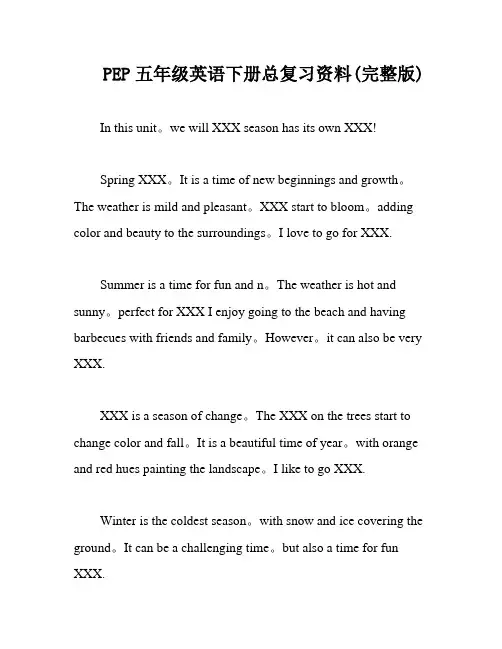 PEP 五年级英语下册总复习资料(完整版)

In this unit。we will XXX season has its own XXX!

Spring XXX。It is a time of new beginnings and growth。The weather is mild and pleasant。XXX start to bloom。adding color and beauty to the surroundings。I love to go for XXX.

Summer is a time for fun and n。The weather is hot and sunny。perfect for XXX I enjoy going to the beach and having barbecues with friends and family。However。it can also be very XXX.

XXX is a season of change。The XXX on the trees start to change color and fall。It is a beautiful time of year。with orange and red hues painting the landscape。I like to go XXX.

Winter is the coldest season。with snow and ice covering the ground。It can be a challenging time。but also a time for fun XXX.